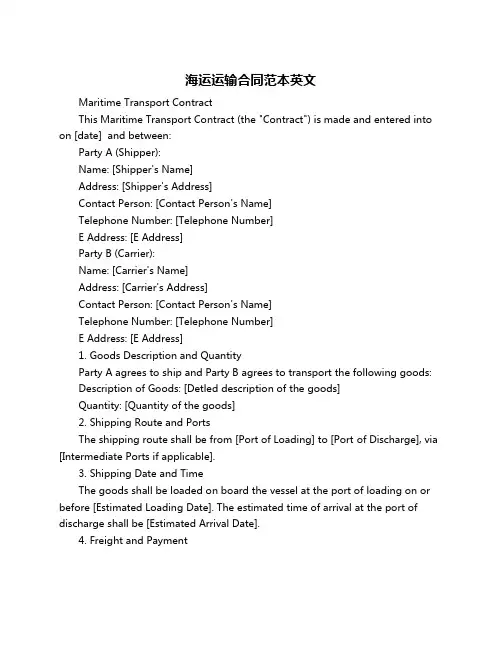 海运运输合同范本英文

Maritime Transport Contract

This Maritime Transport Contract (the "Contract") is made and entered into on [date] and between:

Party A (Shipper):

Name: [Shipper's Name]

Address: [Shipper's Address]

Contact Person: [Contact Person's Name]

Telephone Number: [Telephone Number]

E Address: [E Address]

Party B (Carrier):

Name: [Carrier's Name]

Address: [Carrier's Address]

Contact Person: [Contact Person's Name]

Telephone Number: [Telephone Number]

E Address: [E Address]

1. Goods Description and Quantity

Party A agrees to ship and Party B agrees to transport the following goods:

Description of Goods: [Detled description of the goods]

Quantity: [Quantity of the goods]

2. Shipping Route and Ports

The shipping route shall be from [Port of Loading] to [Port of Discharge], via [Intermediate Ports if applicable].

3. Shipping Date and Time

The goods shall be loaded on board the vessel at the port of loading on or before [Estimated Loading Date]. The estimated time of arrival at the port of discharge shall be [Estimated Arrival Date].

4. Freight and Payment